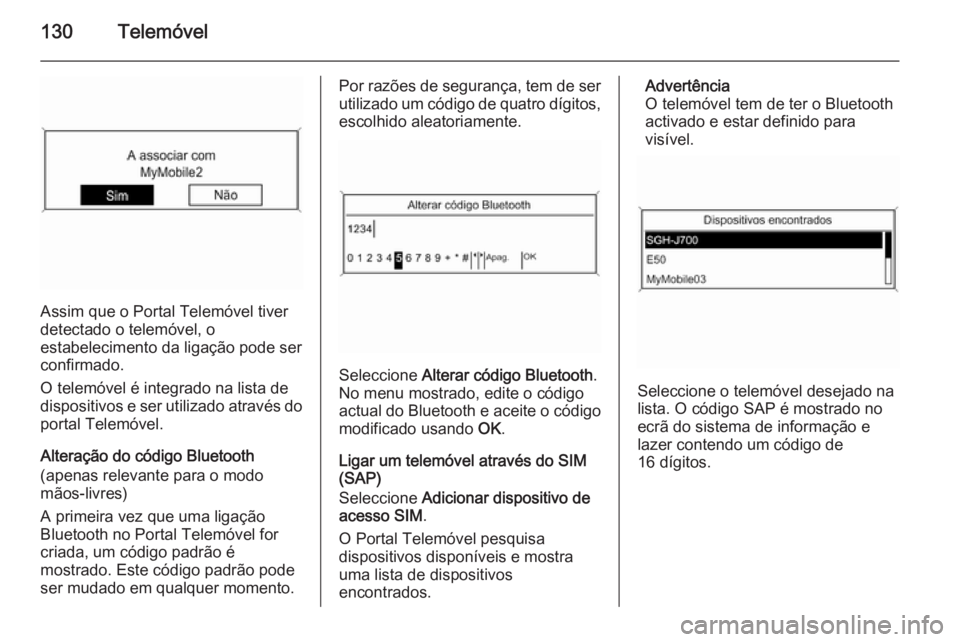 130 Telemóvel

A associar com
MyMobile2
Sim Não

Assim que o Portal Telemóvel tiver detectado o telemóvel, o estabelecimento da ligação pode ser confirmado.

O telemóvel é integrado na lista de dispositivos e ser utilizado através do portal Telemóvel.

Alteração do código Bluetooth
(apenas relevante para o modo mãos-livres)

A primeira vez que uma ligação Bluetooth no Portal Telemóvel for criada, um código padrão é mostrado. Este código padrão pode ser mudado em qualquer momento.

Por razões de segurança, tem de ser utilizado um código de quatro dígitos, escolhido aleatoriamente.

Alterar código Bluetooth
1234
0 1 2 3 4 5 6 7 8 9 + * # Apag. OK

Seleccione Alterar código Bluetooth. No menu mostrado, edite o código actual do Bluetooth e aceite o código modificado usando OK.

Ligar um telemóvel através do SIM (SAP)
Seleccione Adicionar dispositivo de acesso SIM.

O Portal Telemóvel pesquisa dispositivos disponíveis e mostra uma lista de dispositivos encontrados.

Advertência
O telemóvel tem de ter o Bluetooth activado e estar definido para visível.

Dispositivos encontrados
SGH-J700
E50
MyMobile03

Seleccione o telemóvel desejado na lista. O código SAP é mostrado no ecrã do sistema de informação e lazer contendo um código de 16 dígitos.

carmanualsonline.info